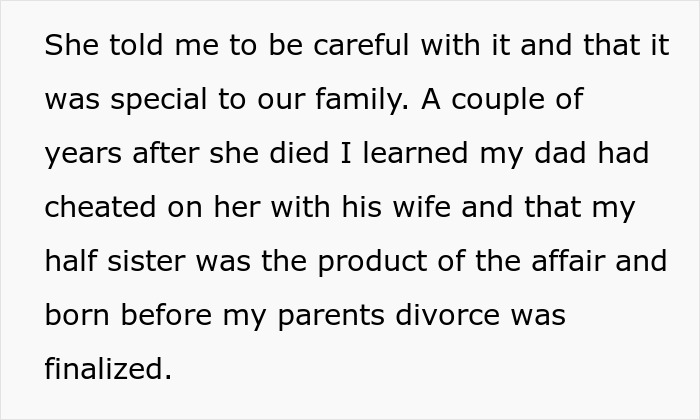 She told me to be careful with it and that it was special to our family. A couple of years after she died I learned my dad had cheated on her with his wife and that my half sister was the product of the affair and born before my parents divorce was finalized.